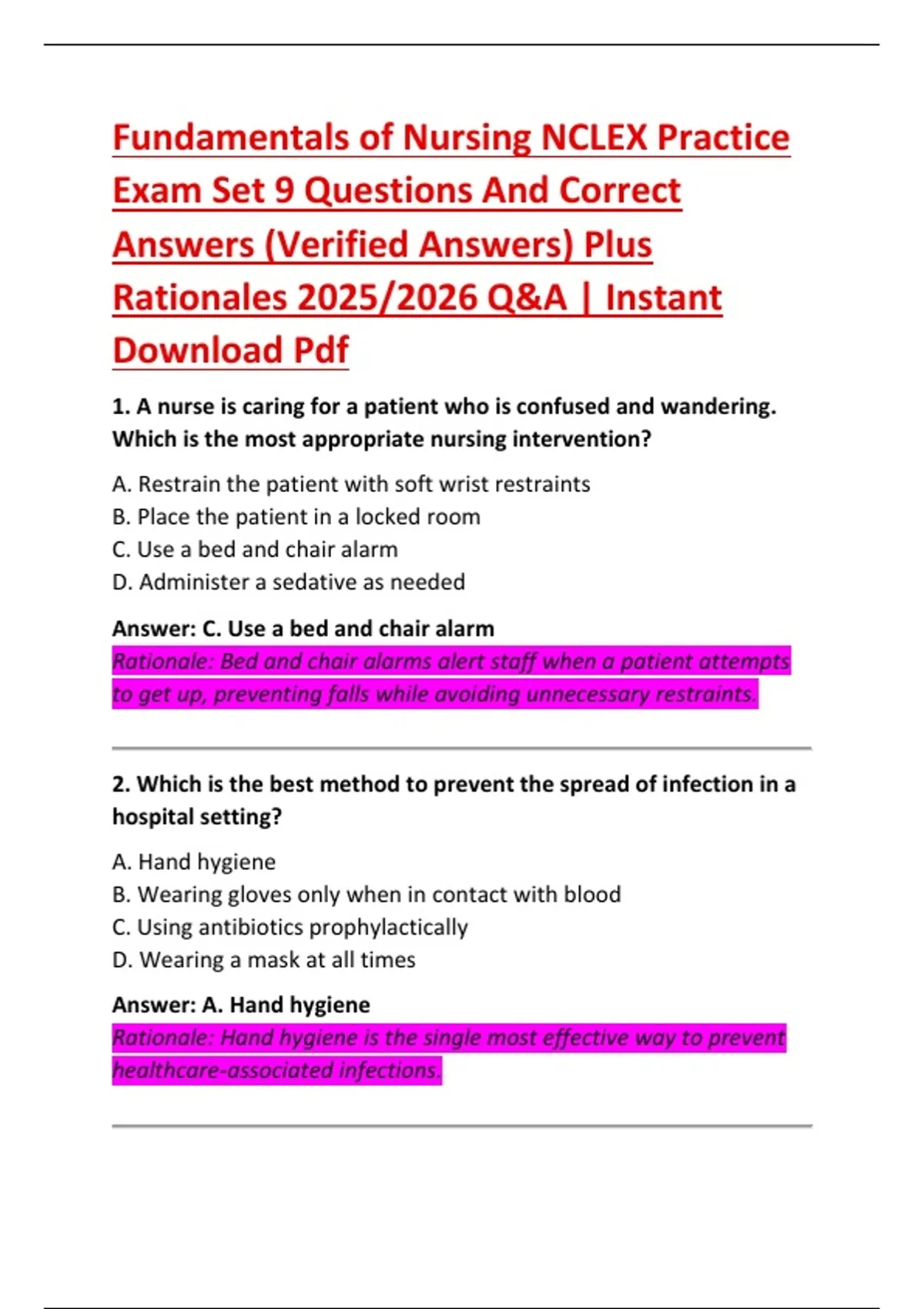 Fundamentals of Nursing NCLEX Practice Exam Set 9 Questions And Correct Answers (Verified Answers) Plus Rationales 2025/2026 Q&A | Instant Download Pdf

1. A nurse is caring for a patient who is confused and wandering. Which is the most appropriate nursing intervention?

A. Restrain the patient with soft wrist restraints
B. Place the patient in a locked room
C. Use a bed and chair alarm
D. Administer a sedative as needed

Answer: C. Use a bed and chair alarm
Rationale: Bed and chair alarms alert staff when a patient attempts to get up, preventing falls while avoiding unnecessary restraints.

2. Which is the best method to prevent the spread of infection in a hospital setting?

A. Hand hygiene
B. Wearing gloves only when in contact with blood
C. Using antibiotics prophylactically
D. Wearing a mask at all times

Answer: A. Hand hygiene
Rationale: Hand hygiene is the single most effective way to prevent healthcare-associated infections.